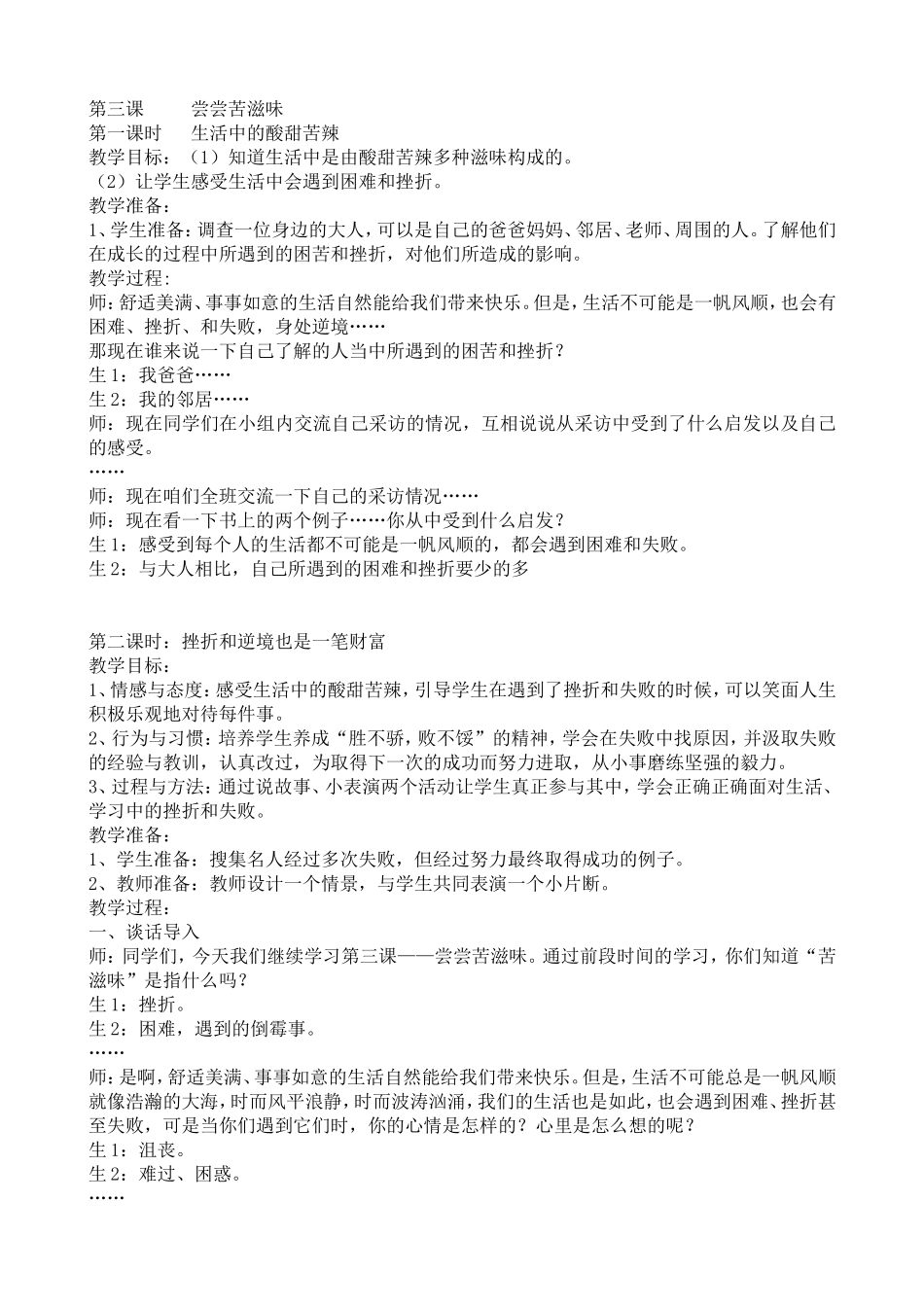 第三课　　尝尝苦滋味
第一课时　　生活中的酸甜苦辣
教学目标：（1）知道生活中是由酸甜苦辣多种滋味构成的。
（2）让学生感受生活中会遇到困难和挫折。
教学准备：
1、学生准备：调查一位身边的大人，可以是自己的爸爸妈妈、邻居、老师、周围的人。了解他们在成长的过程中所遇到的困苦和挫折，对他们所造成的影响。
教学过程：
师：舒适美满、事事如意的生活自然能给我们带来快乐。但是，生活不可能是一帆风顺，也会有困难、挫折、和失败，身处逆境……
那现在谁来说一下自己了解的人当中所遇到的困苦和挫折？
生1：我爸爸……
生2：我的邻居……
师：现在同学们在小组内交流自己采访的情况，互相说说从采访中受到了什么启发以及自己的感受。
……
师：现在咱们全班交流一下自己的采访情况……
师：现在看一下书上的两个例子……你从中受到什么启发？
生1：感受到每个人的生活都不可能是一帆风顺的，都会遇到困难和失败。
生2：与大人相比，自己所遇到的困难和挫折要少的多

第二课时：挫折和逆境也是一笔财富
教学目标：
1、情感与态度：感受生活中的酸甜苦辣，引导学生在遇到了挫折和失败的时候，可以笑面人生积极乐观地对待每件事。
2、行为与习惯：培养学生养成“胜不骄，败不馁”的精神，学会在失败中找原因，并汲取失败的经验与教训，认真改过，为取得下一次的成功而努力进取，从小事磨练坚强的毅力。
3、过程与方法：通过说故事、小表演两个活动让学生真正参与其中，学会正确正确面对生活、学习中的挫折和失败。
教学准备：
1、学生准备：搜集名人经过多次失败，但经过努力最终取得成功的例子。
2、教师准备：教师设计一个情景，与学生共同表演一个小片断。
教学过程：
一、谈话导入
师：同学们，今天我们继续学习第三课——尝尝苦滋味。通过前段时间的学习，你们知道“苦滋味”是指什么吗？
生1：挫折。
生2：困难，遇到的倒霉事。
……
师：是啊，舒适美满、事事如意的生活自然能给我们带来快乐。但是，生活不可能总是一帆风顺就像浩瀚的大海，时而风平浪静，时而波涛汹涌，我们的生活也是如此，也会遇到困难、挫折甚至失败，可是当你们遇到它们时，你的心情是怎样的？心里是怎么想的呢？
生1：沮丧。
生2：难过、困惑。
……